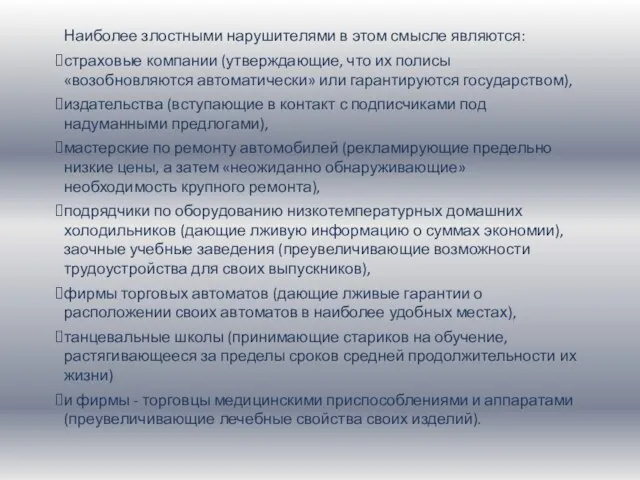 Наиболее злостными нарушителями в этом смысле являются:

страховые компании (утверждающие, что их полисы «возобновляются автоматически» или гарантируются государством),

издательства (вступающие в контакт с подписчиками под надуманными предлогами),

мастерские по ремонту автомобилей (рекламирующие предельно низкие цены, а затем «неожиданно обнаруживающие» необходимость крупного ремонта),

подрядчики по оборудованию низкотемпературных домашних холодильников (дающие лживую информацию о суммах экономии), заочные учебные заведения (преувеличивающие возможности трудоустройства для своих выпускников),

фирмы торговых автоматов (дающие лживые гарантии о расположении своих автоматов в наиболее удобных местах),

танцевальные школы (принимающие стариков на обучение, растягивающееся за пределы сроков средней продолжительности их жизни)

и фирмы - торговцы медицинскими приспособлениями и аппаратами (преувеличивающие лечебные свойства своих изделий).